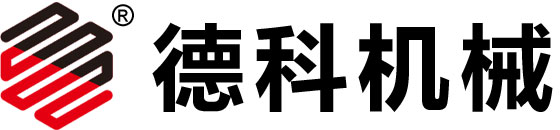 ®
德科机械